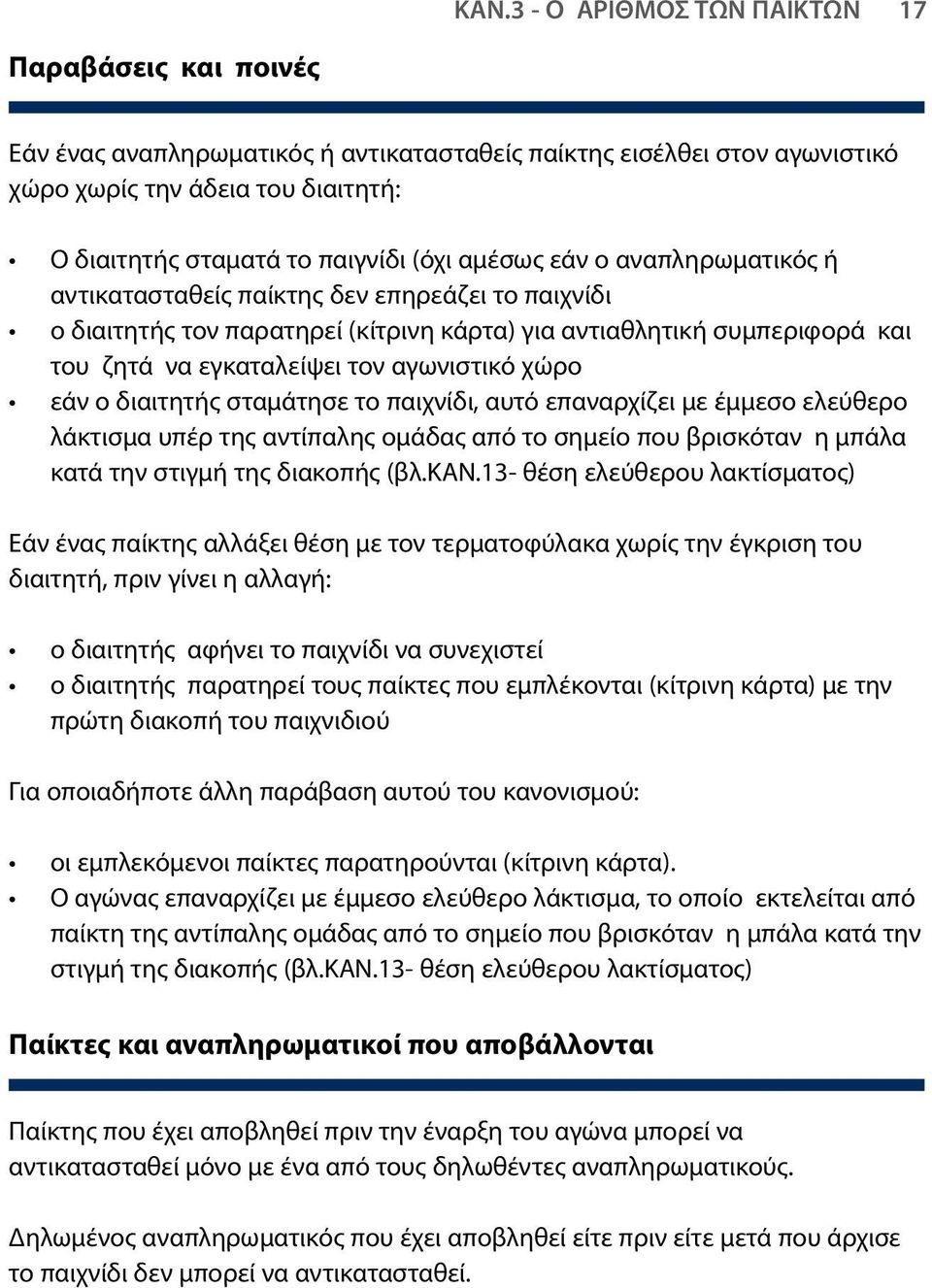 ΚΑΝ.3 - Ο ΑΡΙΘΜΟΣ ΤΩΝ ΠΑΙΚΤΩΝ 17

Παραβάσεις και ποινές

Εάν ένας αναπληρωματικός ή αντικατασταθείς παίκτης εισέλθει στον αγωνιστικό χώρο χωρίς την άδεια του διαιτητή:

• Ο διαιτητής σταματά το παιγνίδι (όχι αμέσως εάν ο αναπληρωματικός ή αντικατασταθείς παίκτης δεν επηρεάζει το παιχνίδι
• ο διαιτητής τον παρατηρεί (κίτρινη κάρτα) για αντιαθλητική συμπεριφορά και του ζητά να εγκαταλείψει τον αγωνιστικό χώρο
• εάν ο διαιτητής σταμάτησε το παιχνίδι, αυτό επαναρχίζει με έμμεσο ελεύθερο λάκτισμα υπέρ της αντίπαλης ομάδας από το σημείο που βρισκόταν η μπάλα κατά την στιγμή της διακοπής (βλ.ΚΑΝ.13- θέση ελεύθερου λακτίσματος)

Εάν ένας παίκτης αλλάξει θέση με τον τερματοφύλακα χωρίς την έγκριση του διαιτητή, πριν γίνει η αλλαγή:

• ο διαιτητής αφήνει το παιχνίδι να συνεχιστεί
• ο διαιτητής παρατηρεί τους παίκτες που εμπλέκονται (κίτρινη κάρτα) με την πρώτη διακοπή του παιχνιδιού

Για οποιαδήποτε άλλη παράβαση αυτού του κανονισμού:

• οι εμπλεκόμενοι παίκτες παρατηρούνται (κίτρινη κάρτα).
• Ο αγώνας επαναρχίζει με έμμεσο ελεύθερο λάκτισμα, το οποίο εκτελείται από παίκτη της αντίπαλης ομάδας από το σημείο που βρισκόταν η μπάλα κατά την στιγμή της διακοπής (βλ.ΚΑΝ.13- θέση ελεύθερου λακτίσματος)

Παίκτες και αναπληρωματικοί που αποβάλλονται

Παίκτης που έχει αποβληθεί πριν την έναρξη του αγώνα μπορεί να αντικατασταθεί μόνο με ένα από τους δηλωθέντες αναπληρωματικούς.

Δηλωμένος αναπληρωματικός που έχει αποβληθεί είτε πριν είτε μετά που άρχισε το παιχνίδι δεν μπορεί να αντικατασταθεί.